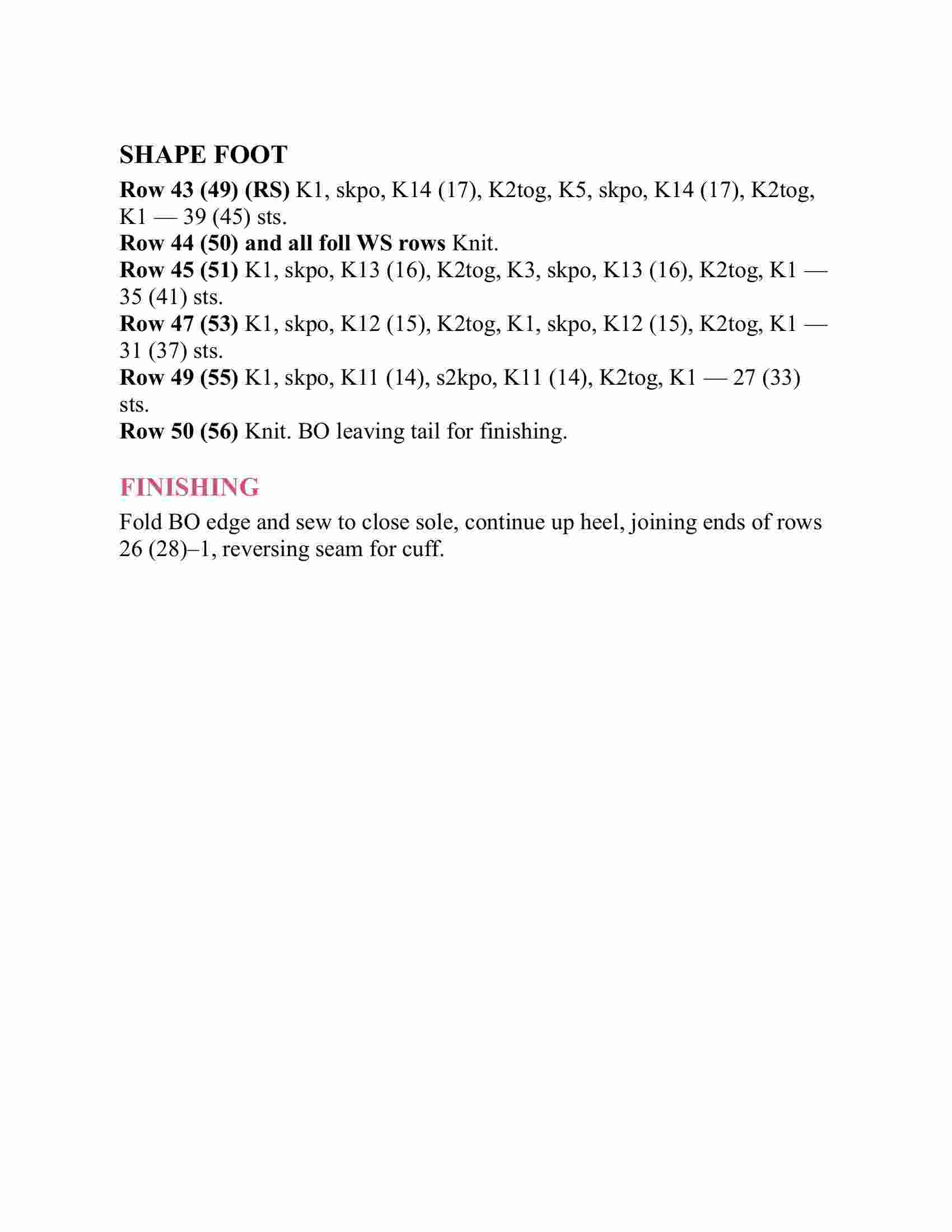 SHAPE FOOT

Row 43 (49) (RS) K1, skpo, K14 (17), K2tog, K5, skpo, K14 (17), K2tog, K1 — 39 (45) sts.
Row 44 (50) and all foll WS rows Knit.
Row 45 (51) K1, skpo, K13 (16), K2tog, K3, skpo, K13 (16), K2tog, K1 — 35 (41) sts.
Row 47 (53) K1, skpo, K12 (15), K2tog, K1, skpo, K12 (15), K2tog, K1 — 31 (37) sts.
Row 49 (55) K1, skpo, K11 (14), s2kpo, K11 (14), K2tog, K1 — 27 (33) sts.
Row 50 (56) Knit. BO leaving tail for finishing.

FINISHING

Fold BO edge and sew to close sole, continue up heel, joining ends of rows 26 (28)–1, reversing seam for cuff.